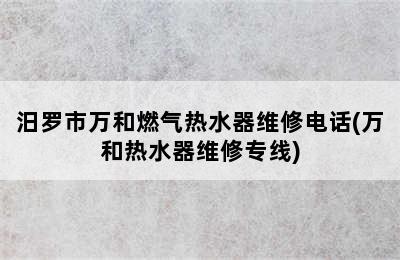 汨罗市万和燃气热水器维修电话(万和热水器维修专线)